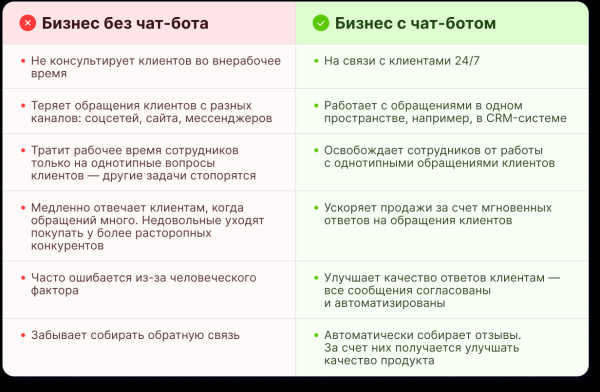 | Бизнес без чат-бота | Бизнес с чат-ботом |
|---|---|
| • Не консультирует клиентов во внерабочее время | • На связи с клиентами 24/7 |
| • Теряет обращения клиентов с разных каналов: соцсетей, сайта, мессенджеров | • Работает с обращениями в одном пространстве, например, в CRM-системе |
| • Тратит рабочее время сотрудников только на однотипные вопросы клиентов — другие задачи стопорятся | • Освобождает сотрудников от работы с однотипными обращениями клиентов |
| • Медленно отвечает клиентам, когда обращений много. Недовольные уходят покупать у более расторопных конкурентов | • Ускоряет продажи за счет мгновенных ответов на обращения клиентов |
| • Часто ошибается из-за человеческого фактора | • Улучшает качество ответов клиентам — все сообщения согласованы и автоматизированы |
| • Забывает собирать обратную связь | • Автоматически собирает отзывы. За счет них получается улучшать качество продукта |